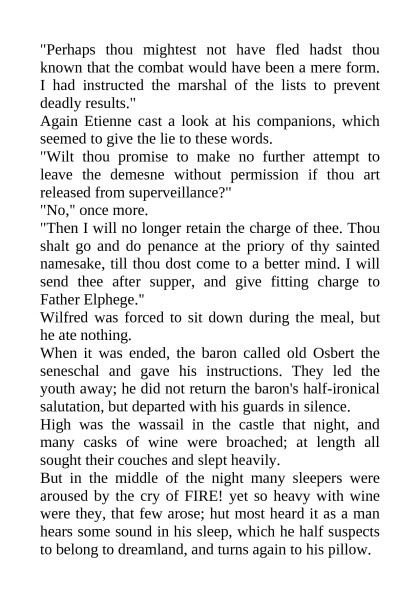 "Perhaps thou mightest not have fled hadst thou known that the combat would have been a mere form. I had instructed the marshal of the lists to prevent deadly results."
Again Etienne cast a look at his companions, which seemed to give the lie to these words.
"Wilt thou promise to make no further attempt to leave the demesne without permission if thou art released from superveillance?"
"No," once more.
"Then I will no longer retain the charge of thee. Thou shalt go and do penance at the priory of thy sainted namesake, till thou dost come to a better mind. I will send thee after supper, and give fitting charge to Father Elphege."
Wilfred was forced to sit down during the meal, but he ate nothing.
When it was ended, the baron called old Osbert the seneschal and gave his instructions. They led the youth away; he did not return the baron's half-ironical salutation, but departed with his guards in silence.
High was the wassail in the castle that night, and many casks of wine were broached; at length all sought their couches and slept heavily.
But in the middle of the night many sleepers were aroused by the cry of FIRE! yet so heavy with wine were they, that few arose; hut most heard it as a man hears some sound in his sleep, which he half suspects to belong to dreamland, and turns again to his pillow.